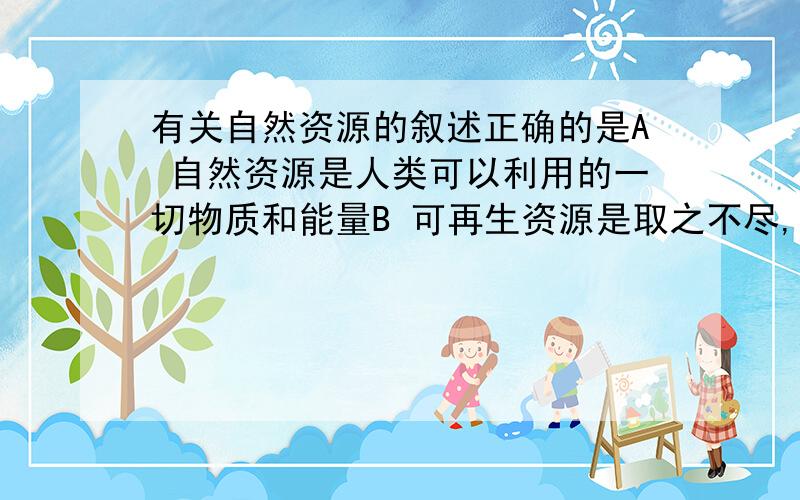 有关自然资源的叙述正确的是A 自然资源是人类可以利用的一切物质和能量B 可再生资源是取之不尽,